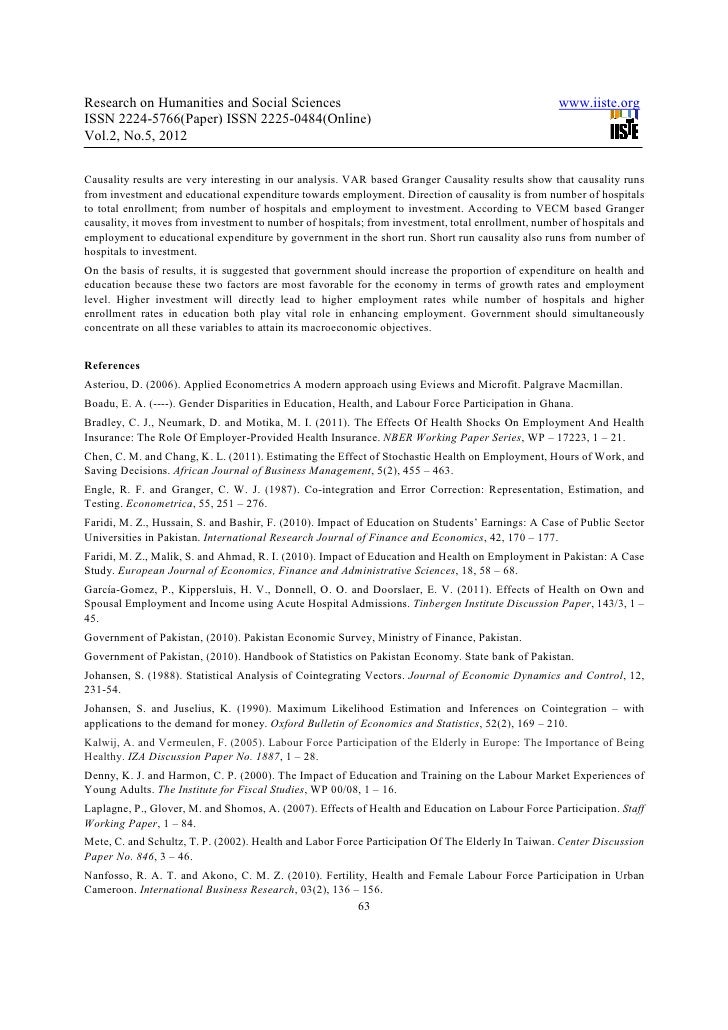 Research on Humanities and Social Sciences
ISSN 2224-5766(Paper) ISSN 2225-0484(Online)
Vol.2, No.5, 2012

www.iiste.org

IISTE

Causality results are very interesting in our analysis. VAR based Granger Causality results show that causality runs from investment and educational expenditure towards employment. Direction of causality is from number of hospitals to total enrollment; from number of hospitals and employment to investment. According to VECM based Granger causality, it moves from investment to number of hospitals; from investment, total enrollment, number of hospitals and employment to educational expenditure by government in the short run. Short run causality also runs from number of hospitals to investment.

On the basis of results, it is suggested that government should increase the proportion of expenditure on health and education because these two factors are most favorable for the economy in terms of growth rates and employment level. Higher investment will directly lead to higher employment rates while number of hospitals and higher enrollment rates in education both play vital role in enhancing employment. Government should simultaneously concentrate on all these variables to attain its macroeconomic objectives.

References

Asteriou, D. (2006). Applied Econometrics A modern approach using Eviews and Microfit. Palgrave Macmillan.

Boadu, E. A. (----). Gender Disparities in Education, Health, and Labour Force Participation in Ghana.

Bradley, C. J., Neumark, D. and Motika, M. I. (2011). The Effects Of Health Shocks On Employment And Health Insurance: The Role Of Employer-Provided Health Insurance. NBER Working Paper Series, WP – 17223, 1 – 21.

Chen, C. M. and Chang, K. L. (2011). Estimating the Effect of Stochastic Health on Employment, Hours of Work, and Saving Decisions. African Journal of Business Management, 5(2), 455 – 463.

Engle, R. F. and Granger, C. W. J. (1987). Co-integration and Error Correction: Representation, Estimation, and Testing. Econometrica, 55, 251 – 276.

Faridi, M. Z., Hussain, S. and Bashir, F. (2010). Impact of Education on Students' Earnings: A Case of Public Sector Universities in Pakistan. International Research Journal of Finance and Economics, 42, 170 – 177.

Faridi, M. Z., Malik, S. and Ahmad, R. I. (2010). Impact of Education and Health on Employment in Pakistan: A Case Study. European Journal of Economics, Finance and Administrative Sciences, 18, 58 – 68.

García-Gomez, P., Kippersluis, H. V., Donnell, O. O. and Doorslaer, E. V. (2011). Effects of Health on Own and Spousal Employment and Income using Acute Hospital Admissions. Tinbergen Institute Discussion Paper, 143/3, 1 – 45.

Government of Pakistan, (2010). Pakistan Economic Survey, Ministry of Finance, Pakistan.

Government of Pakistan, (2010). Handbook of Statistics on Pakistan Economy. State bank of Pakistan.

Johansen, S. (1988). Statistical Analysis of Cointegrating Vectors. Journal of Economic Dynamics and Control, 12, 231-54.

Johansen, S. and Juselius, K. (1990). Maximum Likelihood Estimation and Inferences on Cointegration – with applications to the demand for money. Oxford Bulletin of Economics and Statistics, 52(2), 169 – 210.

Kalwij, A. and Vermeulen, F. (2005). Labour Force Participation of the Elderly in Europe: The Importance of Being Healthy. IZA Discussion Paper No. 1887, 1 – 28.

Denny, K. J. and Harmon, C. P. (2000). The Impact of Education and Training on the Labour Market Experiences of Young Adults. The Institute for Fiscal Studies, WP 00/08, 1 – 16.

Laplagne, P., Glover, M. and Shomos, A. (2007). Effects of Health and Education on Labour Force Participation. Staff Working Paper, 1 – 84.

Mete, C. and Schultz, T. P. (2002). Health and Labor Force Participation Of The Elderly In Taiwan. Center Discussion Paper No. 846, 3 – 46.

Nanfosso, R. A. T. and Akono, C. M. Z. (2010). Fertility, Health and Female Labour Force Participation in Urban Cameroon. International Business Research, 03(2), 136 – 156.

63